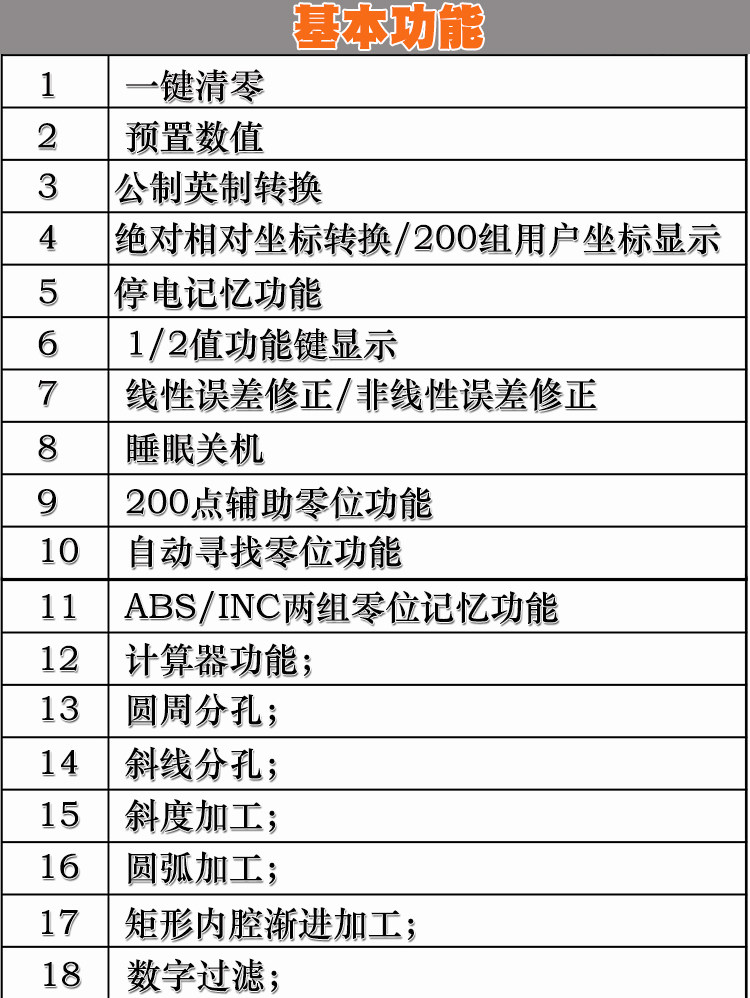 基本功能

| 1 | 一键清零 |
|---|---|
| 2 | 预置数值 |
| 3 | 公制英制转换 |
| 4 | 绝对相对坐标转换/200组用户坐标显示 |
| 5 | 停电记忆功能 |
| 6 | 1/2值功能键显示 |
| 7 | 线性误差修正/非线性误差修正 |
| 8 | 睡眠关机 |
| 9 | 200点辅助零位功能 |
| 10 | 自动寻找零位功能 |
| 11 | ABS/INC两组零位记忆功能 |
| 12 | 计算器功能; |
| 13 | 圆周分孔; |
| 14 | 斜线分孔; |
| 15 | 斜度加工; |
| 16 | 圆弧加工; |
| 17 | 矩形内腔渐进加工; |
| 18 | 数字过滤; |